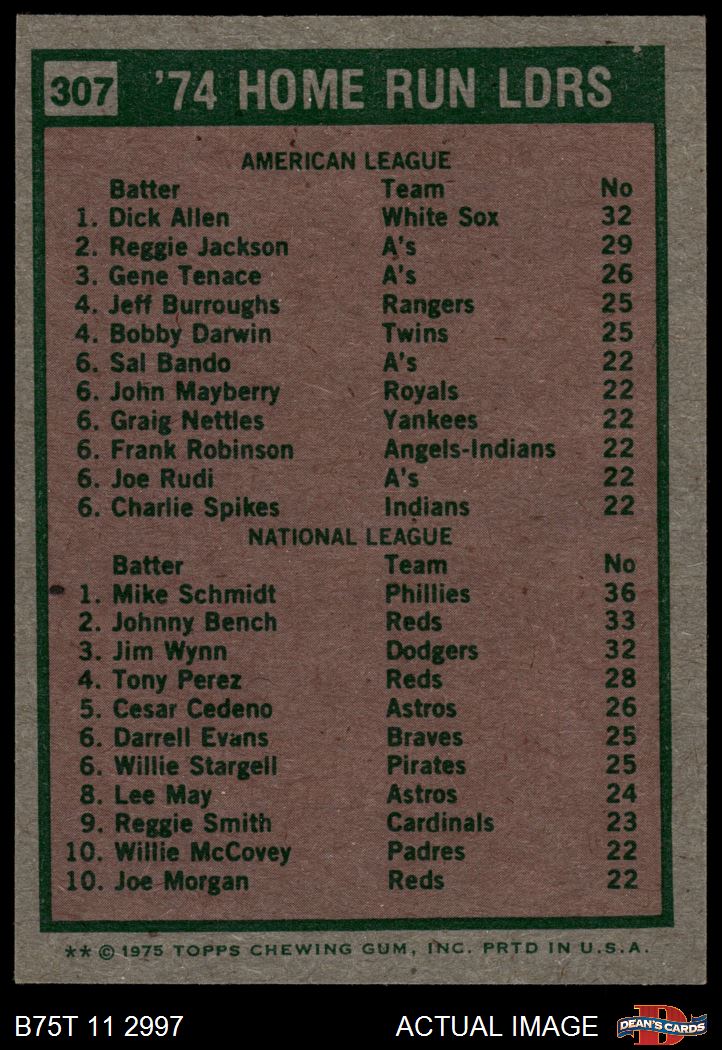 307 '74 HOME RUN LDRS

AMERICAN LEAGUE

| Batter | Team | No |
|---|---|---|
| 1. Dick Allen | White Sox | 32 |
| 2. Reggie Jackson | A's | 29 |
| 3. Gene Tenace | A's | 26 |
| 4. Jeff Burroughs | Rangers | 25 |
| 4. Bobby Darwin | Twins | 25 |
| 6. Sal Bando | A's | 22 |
| 6. John Mayberry | Royals | 22 |
| 6. Graig Nettles | Yankees | 22 |
| 6. Frank Robinson | Angels-Indians | 22 |
| 6. Joe Rudi | A's | 22 |
| 6. Charlie Spikes | Indians | 22 |

NATIONAL LEAGUE

| Batter | Team | No |
|---|---|---|
| 1. Mike Schmidt | Phillies | 36 |
| 2. Johnny Bench | Reds | 33 |
| 3. Jim Wynn | Dodgers | 32 |
| 4. Tony Perez | Reds | 28 |
| 5. Cesar Cedeno | Astros | 26 |
| 6. Darrell Evans | Braves | 25 |
| 6. Willie Stargell | Pirates | 25 |
| 8. Lee May | Astros | 24 |
| 9. Reggie Smith | Cardinals | 23 |
| 10. Willie McCovey | Padres | 22 |
| 10. Joe Morgan | Reds | 22 |

** © 1975 TOPPS CHEWING GUM, INC. PRTD IN U.S.A.

B75T 11 2997

ACTUAL IMAGE

DEAN'S CARDS